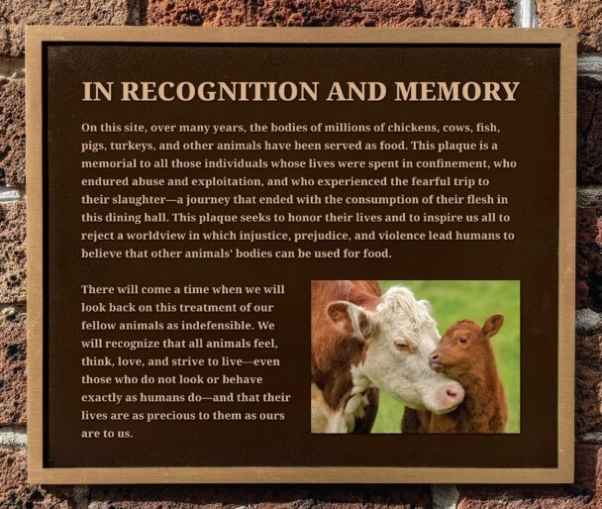 IN RECOGNITION AND MEMORY

On this site, over many years, the bodies of millions of chickens, cows, fish, pigs, turkeys, and other animals have been served as food. This plaque is a memorial to all those individuals whose lives were spent in confinement, who endured abuse and exploitation, and who experienced the fearful trip to their slaughter—a journey that ended with the consumption of their flesh in this dining hall. This plaque seeks to honor their lives and to inspire us all to reject a worldview in which injustice, prejudice, and violence lead humans to believe that other animals' bodies can be used for food.

There will come a time when we will look back on this treatment of our fellow animals as indefensible. We will recognize that all animals feel, think, love, and strive to live—even those who do not look or behave exactly as humans do—and that their lives are as precious to them as ours are to us.